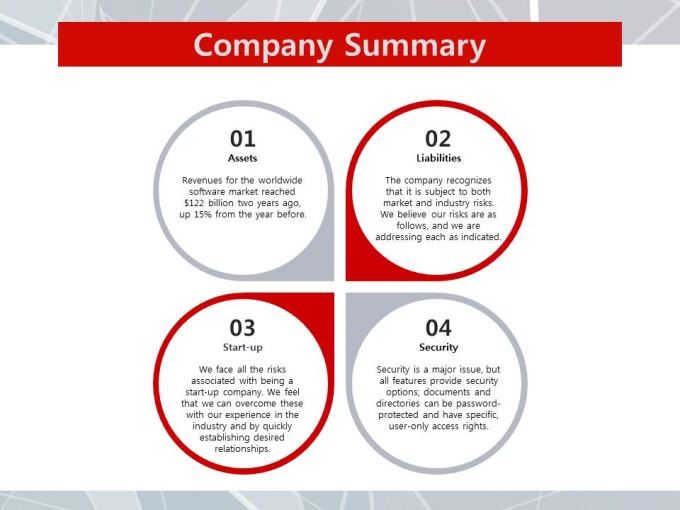 Company Summary

01
Assets

Revenues for the worldwide software market reached $122 billion two years ago, up 15% from the year before.

02
Liabilities

The company recognizes that it is subject to both market and industry risks. We believe our risks are as follows, and we are addressing each as indicated.

03
Start-up

We face all the risks associated with being a start-up company. We feel that we can overcome these with our experience in the industry and by quickly establishing desired relationships.

04
Security

Security is a major issue, but all features provide security options; documents and directories can be password-protected and have specific, user-only access rights.